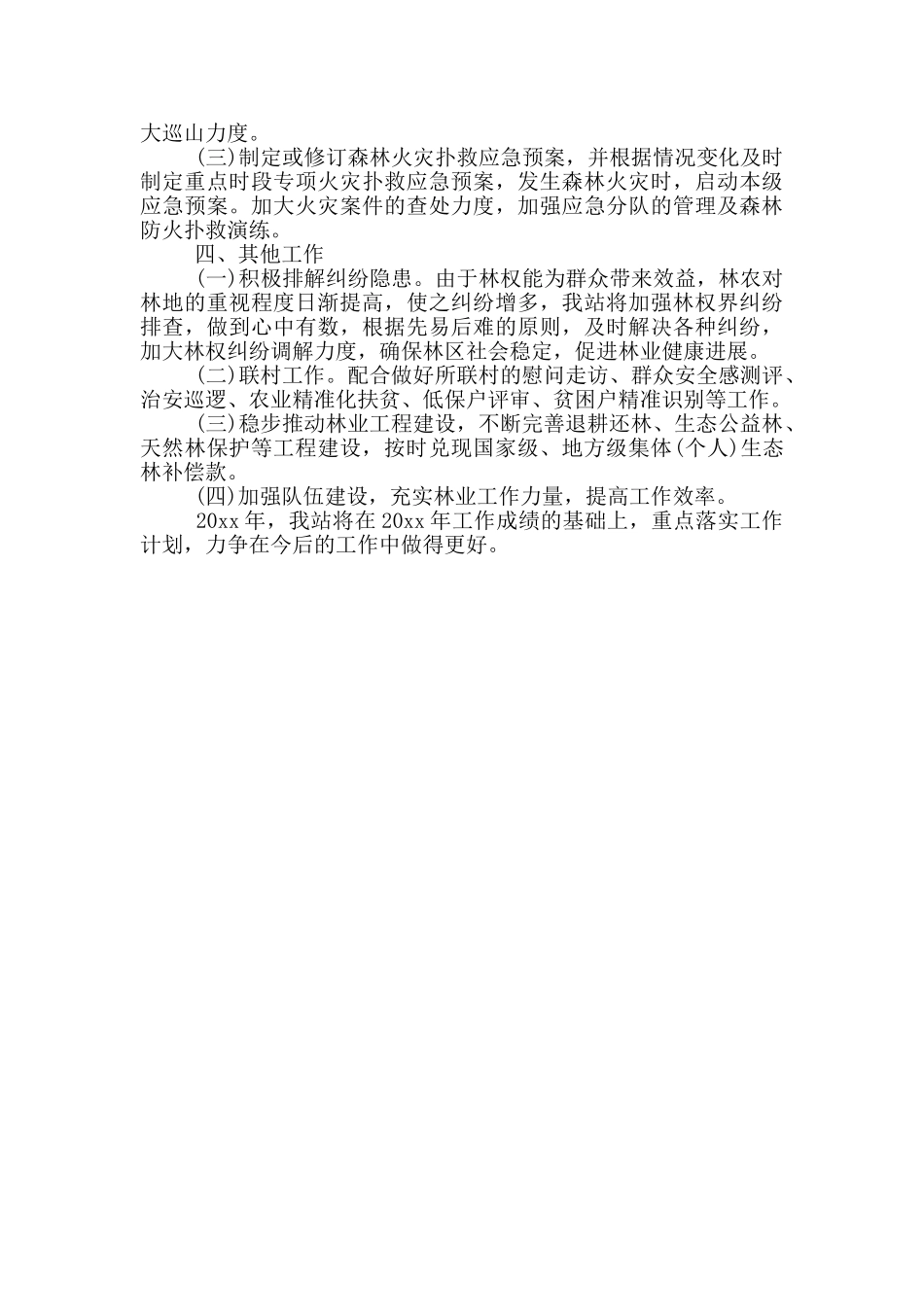 大巡山力度。

(三)制定或修订森林火灾扑救应急预案，并根据情况变化及时制定重点时段专项火灾扑救应急预案，发生森林火灾时，启动本级应急预案。加大火灾案件的查处力度，加强应急分队的管理及森林防火扑救演练。

四、其他工作

(一)积极排解纠纷隐患。由于林权能为群众带来效益，林农对林地的重视程度日渐提高，使之纠纷增多，我站将加强林权界纠纷排查，做到心中有数，根据先易后难的原则，及时解决各种纠纷，加大林权纠纷调解力度，确保林区社会稳定，促进林业健康进展。

(二)联村工作。配合做好所联村的慰问走访、群众安全感测评、治安巡逻、农业精准化扶贫、低保户评审、贫困户精准识别等工作。

(三)稳步推动林业工程建设，不断完善退耕还林、生态公益林、天然林保护等工程建设，按时兑现国家级、地方级集体(个人)生态林补偿款。

(四)加强队伍建设，充实林业工作力量，提高工作效率。

20xx年，我站将在20xx年工作成绩的基础上，重点落实工作计划，力争在今后的工作中做得更好。